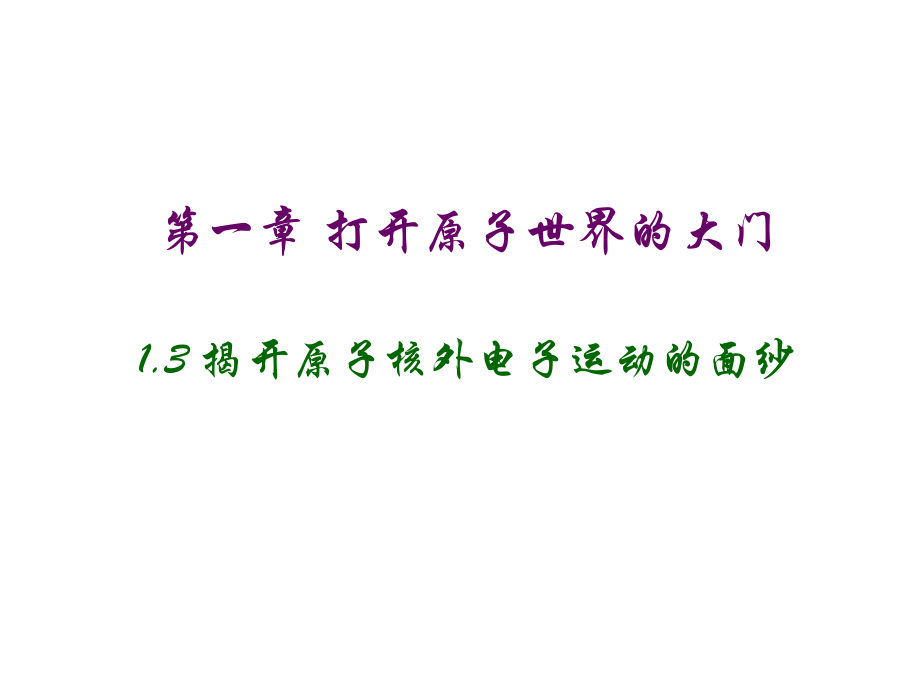 第一章 打开原子世界的大门

1.3 揭开原子核外电子运动的面纱